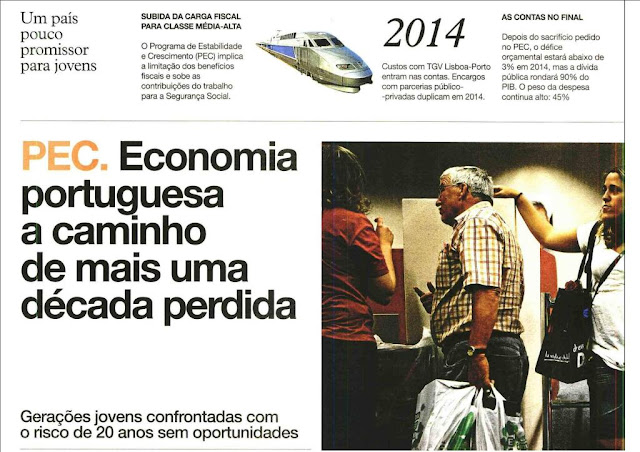 Um país pouco promissor para jovens

SUBIDA DA CARGA FISCAL PARA CLASSE MÉDIA-ALTA

O Programa de Estabilidade e Crescimento (PEC) implica a limitação dos benefícios fiscais e sobe as contribuições do trabalho para a Segurança Social.

2014

Custos com TGV Lisboa-Porto entram nas contas. Encargos com parcerias público--privadas duplicam em 2014.

AS CONTAS NO FINAL

Depois do sacrifício pedido no PEC, o défice orçamental estará abaixo de 3% em 2014, mas a dívida pública rondará 90% do PIB. O peso da despesa continua alto: 45%

PEC. Economia portuguesa a caminho de mais uma década perdida

Gerações jovens confrontadas com o risco de 20 anos sem oportunidades